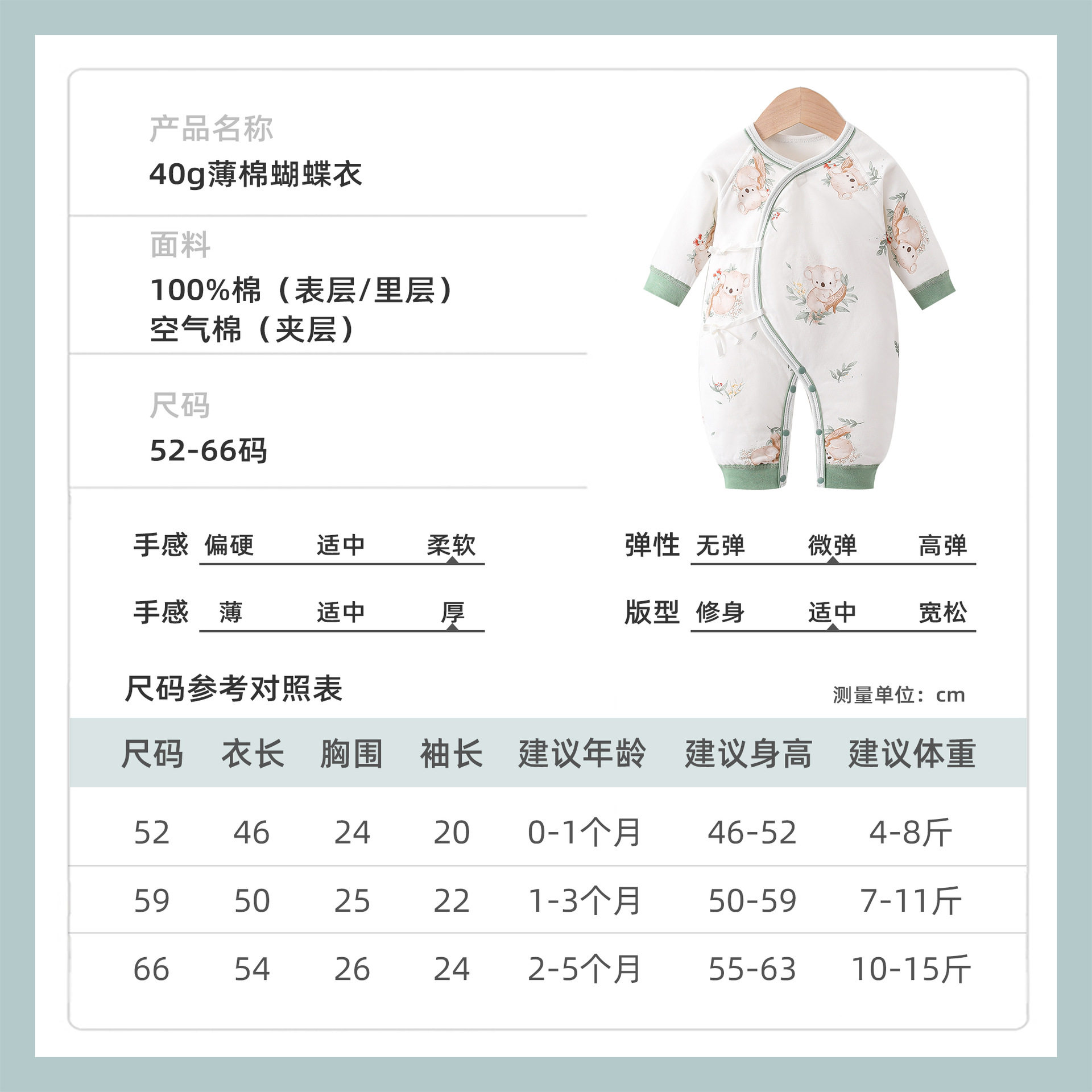 产品名称

40g薄棉蝴蝶衣

面料

100%棉（表层/里层）
空气棉（夹层）

尺码

52-66码

手感 偏硬 适中 柔软

弹性 无弹 微弹 高弹

手感 薄 适中 厚

版型 修身 适中 宽松

尺码参考对照表

测量单位：cm

| 尺码 | 衣长 | 胸围 | 袖长 | 建议年龄 | 建议身高 | 建议体重 |
|---|---|---|---|---|---|---|
| 52 | 46 | 24 | 20 | 0-1个月 | 46-52 | 4-8斤 |
| 59 | 50 | 25 | 22 | 1-3个月 | 50-59 | 7-11斤 |
| 66 | 54 | 26 | 24 | 2-5个月 | 55-63 | 10-15斤 |